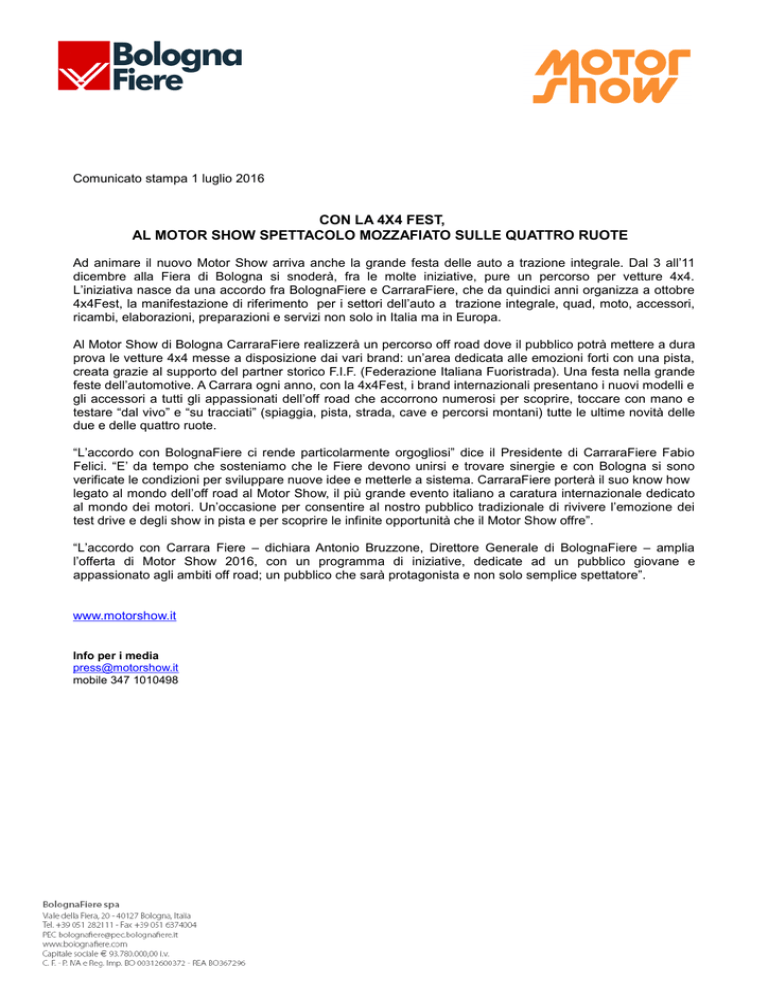 Bologna Fiere

motor show

Comunicato stampa 1 luglio 2016

CON LA 4X4 FEST,
AL MOTOR SHOW SPETTACOLO MOZZAFIATO SULLE QUATTRO RUOTE

Ad animare il nuovo Motor Show arriva anche la grande festa delle auto a trazione integrale. Dal 3 all'11 dicembre alla Fiera di Bologna si snoderà, fra le molte iniziative, pure un percorso per vetture 4x4. L'iniziativa nasce da una accordo fra BolognaFiere e CarraraFiere, che da quindici anni organizza a ottobre 4x4Fest, la manifestazione di riferimento per i settori dell'auto a trazione integrale, quad, moto, accessori, ricambi, elaborazioni, preparazioni e servizi non solo in Italia ma in Europa.

Al Motor Show di Bologna CarraraFiere realizzerà un percorso off road dove il pubblico potrà mettere a dura prova le vetture 4x4 messe a disposizione dai vari brand: un'area dedicata alle emozioni forti con una pista, creata grazie al supporto del partner storico F.I.F. (Federazione Italiana Fuoristrada). Una festa nella grande feste dell'automotive. A Carrara ogni anno, con la 4x4Fest, i brand internazionali presentano i nuovi modelli e gli accessori a tutti gli appassionati dell'off road che accorrono numerosi per scoprire, toccare con mano e testare "dal vivo" e "su tracciati" (spiaggia, pista, strada, cave e percorsi montani) tutte le ultime novità delle due e delle quattro ruote.

"L'accordo con BolognaFiere ci rende particolarmente orgogliosi" dice il Presidente di CarraraFiere Fabio Felici. "E' da tempo che sosteniamo che le Fiere devono unirsi e trovare sinergie e con Bologna si sono verificate le condizioni per sviluppare nuove idee e metterle a sistema. CarraraFiere porterà il suo know how legato al mondo dell'off road al Motor Show, il più grande evento italiano a caratura internazionale dedicato al mondo dei motori. Un'occasione per consentire al nostro pubblico tradizionale di rivivere l'emozione dei test drive e degli show in pista e per scoprire le infinite opportunità che il Motor Show offre".

"L'accordo con Carrara Fiere – dichiara Antonio Bruzzone, Direttore Generale di BolognaFiere – amplia l'offerta di Motor Show 2016, con un programma di iniziative, dedicate ad un pubblico giovane e appassionato agli ambiti off road; un pubblico che sarà protagonista e non solo semplice spettatore".

www.motorshow.it

Info per i media
press@motorshow.it
mobile 347 1010498

BolognaFiere spa
Viale della Fiera, 20 - 40127 Bologna, Italia
Tel. +39 051 282111 - Fax +39 051 6374004
PEC bolognafiere@pec.bolognafiere.it
www.bolognafiere.com
Capitale sociale € 93.780.000,00 i.v.
C. F. - P. IVA e Reg. Imp. BO 00312600372 - REA BO367296